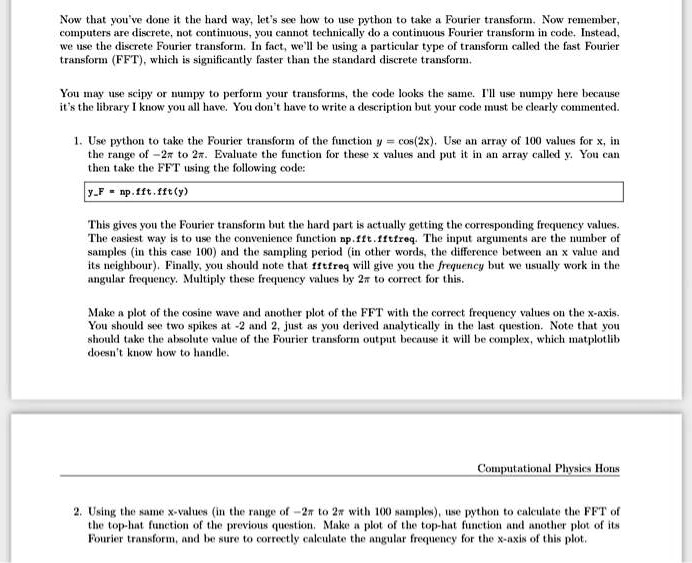 Now that you've done it the hard way, let's see how to use python to take a Fourier transform. Now remember, computers are discrete, not continuous, you cannot technically do a continuous Fourier transform in code. Instead, we use the discrete Fourier transform. In fact, we'll be using a particular type of transform called the fast Fourier transform (FFT), which is significantly faster than the standard discrete transform.

You may use scipy or numpy to perform your transforms, the code looks the same. I'll use numpy here because it's the library I know you all have. You don't have to write a description but your code must be clearly commented.

1. Use python to take the Fourier transform of the function $y = \cos(2x)$. Use an array of 100 values for x, in the range of $-2\pi$ to $2\pi$. Evaluate the function for these x values and put it in an array called y. You can then take the FFT using the following code:

y_F = np.fft.fft(y)

This gives you the Fourier transform but the hard part is actually getting the corresponding frequency values. The easiest way is to use the convenience function np.fft.fftfreq. The input arguments are the number of samples (in this case 100) and the sampling period (in other words, the difference between an x value and its neighbour). Finally, you should note that fftfreq will give you the frequency but we usually work in the angular frequency. Multiply these frequency values by $2\pi$ to correct for this.

Make a plot of the cosine wave and another plot of the FFT with the correct frequency values on the x-axis. You should see two spikes at -2 and 2, just as you derived analytically in the last question. Note that you should take the absolute value of the Fourier transform output because it will be complex, which matplotlib doesn't know how to handle.

Computational Physics Hons

2. Using the same x-values (in the range of $-2\pi$ to $2\pi$ with 100 samples), use python to calculate the FFT of the top-hat function of the previous question. Make a plot of the top-hat function and another plot of its Fourier transform, and be sure to correctly calculate the angular frequency for the x-axis of this plot.